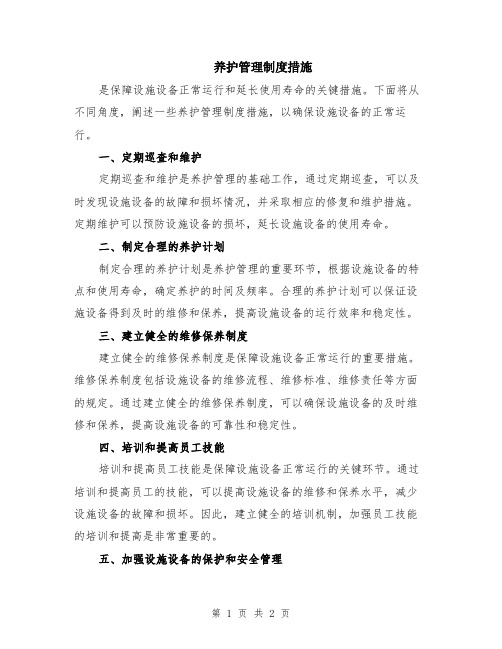 养护管理制度措施

是保障设施设备正常运行和延长使用寿命的关键措施。下面将从不同角度，阐述一些养护管理制度措施，以确保设施设备的正常运行。

一、定期巡查和维护

定期巡查和维护是养护管理的基础工作，通过定期巡查，可以及时发现设施设备的故障和损坏情况，并采取相应的修复和维护措施。定期维护可以预防设施设备的损坏，延长设施设备的使用寿命。

二、制定合理的养护计划

制定合理的养护计划是养护管理的重要环节，根据设施设备的特点和使用寿命，确定养护的时间及频率。合理的养护计划可以保证设施设备得到及时的维修和保养，提高设施设备的运行效率和稳定性。

三、建立健全的维修保养制度

建立健全的维修保养制度是保障设施设备正常运行的重要措施。维修保养制度包括设施设备的维修流程、维修标准、维修责任等方面的规定。通过建立健全的维修保养制度，可以确保设施设备的及时维修和保养，提高设施设备的可靠性和稳定性。

四、培训和提高员工技能

培训和提高员工技能是保障设施设备正常运行的关键环节。通过培训和提高员工的技能，可以提高设施设备的维修和保养水平，减少设施设备的故障和损坏。因此，建立健全的培训机制，加强员工技能的培训和提高是非常重要的。

五、加强设施设备的保护和安全管理

第 1 页 共 2 页